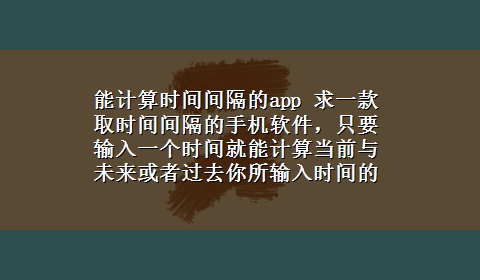 能计算时间间隔的app 求一款取时间间隔的手机软件，只要输入一个时间就能计算当前与未来或者过去你所输入时间的